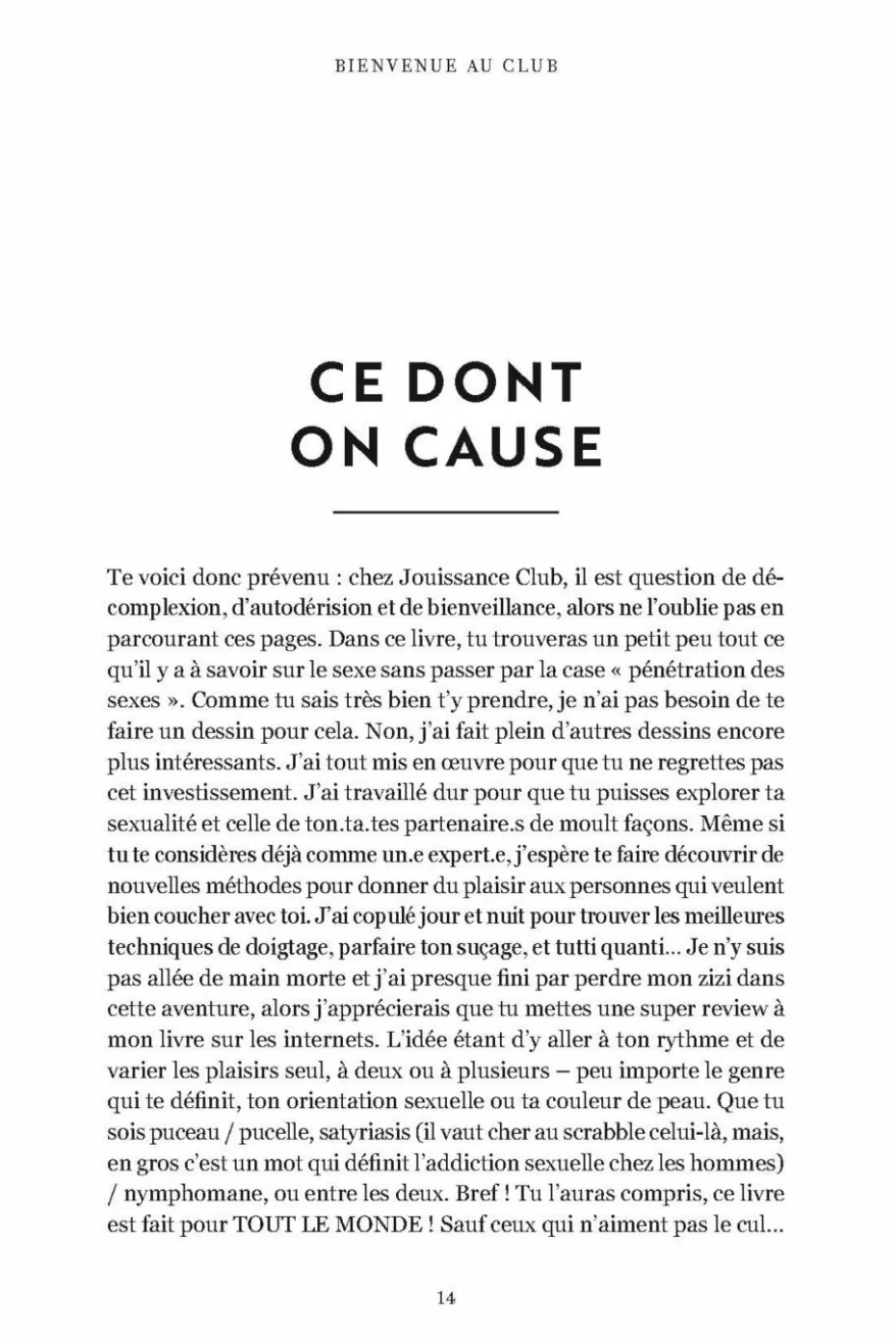 BIENVENUE AU CLUB

CE DONT ON CAUSE

Te voici donc prévenu : chez Jouissance Club, il est question de décomplexion, d'autodérision et de bienveillance, alors ne l'oublie pas en parcourant ces pages. Dans ce livre, tu trouveras un petit peu tout ce qu'il y a à savoir sur le sexe sans passer par la case « pénétration des sexes ». Comme tu sais très bien t'y prendre, je n'ai pas besoin de te faire un dessin pour cela. Non, j'ai fait plein d'autres dessins encore plus intéressants. J'ai tout mis en œuvre pour que tu ne regrettes pas cet investissement. J'ai travaillé dur pour que tu puisses explorer ta sexualité et celle de ton.ta.tes partenaire.s de moult façons. Même si tu te considères déjà comme un.e expert.e, j'espère te faire découvrir de nouvelles méthodes pour donner du plaisir aux personnes qui veulent bien coucher avec toi. J'ai copulé jour et nuit pour trouver les meilleures techniques de doigtage, parfaire ton suçage, et tutti quanti... Je n'y suis pas allée de main morte et j'ai presque fini par perdre mon zizi dans cette aventure, alors j'apprécierais que tu mettes une super review à mon livre sur les internets. L'idée étant d'y aller à ton rythme et de varier les plaisirs seul, à deux ou à plusieurs – peu importe le genre qui te définit, ton orientation sexuelle ou ta couleur de peau. Que tu sois puceau / pucelle, satyriasis (il vaut cher au scrabble celui-là, mais, en gros c'est un mot qui définit l'addiction sexuelle chez les hommes) / nymphomane, ou entre les deux. Bref ! Tu l'auras compris, ce livre est fait pour TOUT LE MONDE ! Sauf ceux qui n'aiment pas le cul...

14